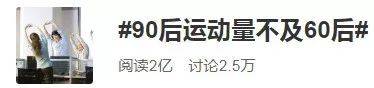 #90后运动量不及60后#

阅读2亿　讨论2.5万